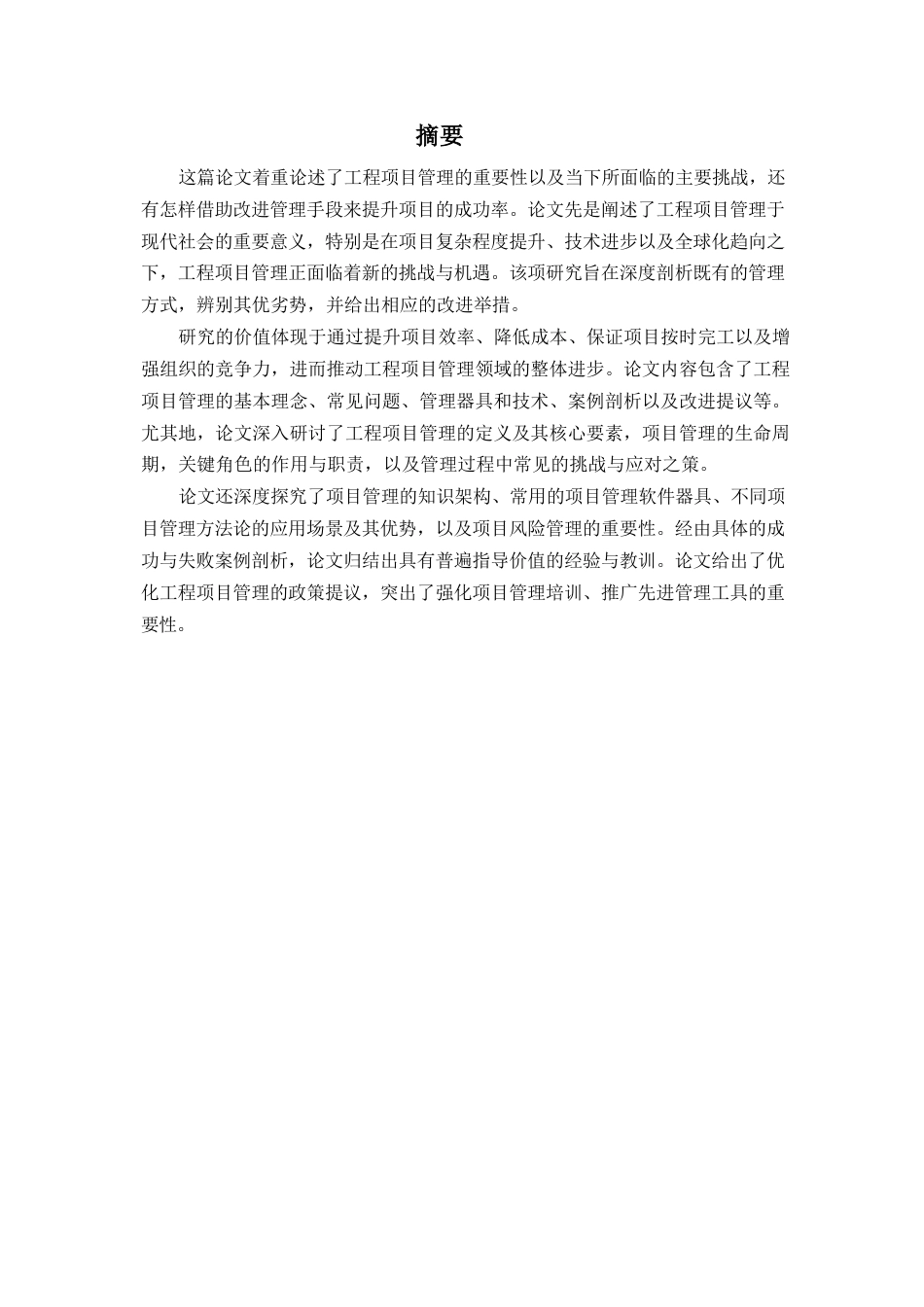 摘要

这篇论文着重论述了工程项目管理的重要性以及当下所面临的主要挑战，还有怎样借助改进管理手段来提升项目的成功率。论文先是阐述了工程项目管理于现代社会的重要意义，特别是在项目复杂程度提升、技术进步以及全球化趋向之下，工程项目管理正面临着新的挑战与机遇。该项研究旨在深度剖析既有的管理方式，辨别其优劣势，并给出相应的改进举措。

研究的价值体现于通过提升项目效率、降低成本、保证项目按时完工以及增强组织的竞争力，进而推动工程项目管理领域的整体进步。论文内容包含了工程项目管理的基本理念、常见问题、管理器具和技术、案例剖析以及改进提议等。尤其地，论文深入研讨了工程项目管理的定义及其核心要素，项目管理的生命周期，关键角色的作用与职责，以及管理过程中常见的挑战与应对之策。

论文还深度探究了项目管理的知识架构、常用的项目管理软件器具、不同项目管理方法论的应用场景及其优势，以及项目风险管理的重要性。经由具体的成功与失败案例剖析，论文归结出具有普遍指导价值的经验与教训。论文给出了优化工程项目管理的政策提议，突出了强化项目管理培训、推广先进管理工具的重要性。